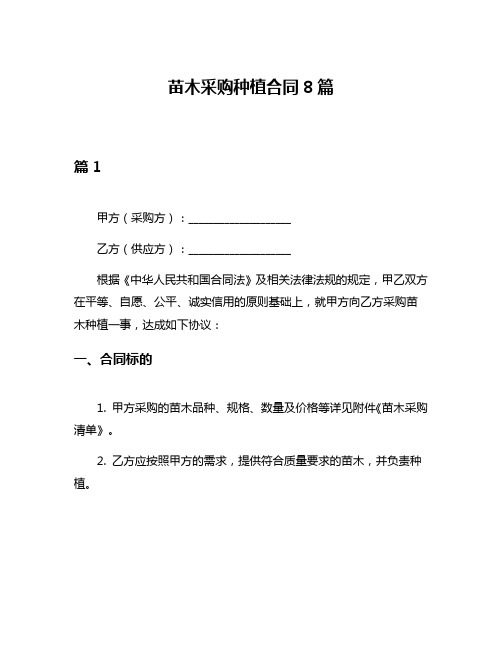 苗木采购种植合同 8 篇

篇 1

甲方（采购方）：__________________

乙方（供应方）：__________________

根据《中华人民共和国合同法》及相关法律法规的规定，甲乙双方在平等、自愿、公平、诚实信用的原则基础上，就甲方向乙方采购苗木种植一事，达成如下协议：

一、合同标的

1. 甲方采购的苗木品种、规格、数量及价格等详见附件《苗木采购清单》。

2. 乙方应按照甲方的需求，提供符合质量要求的苗木，并负责种植。